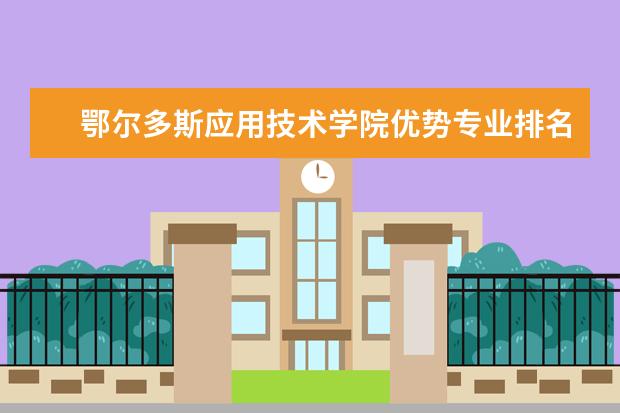 鄂尔多斯应用技术学院优势专业排名